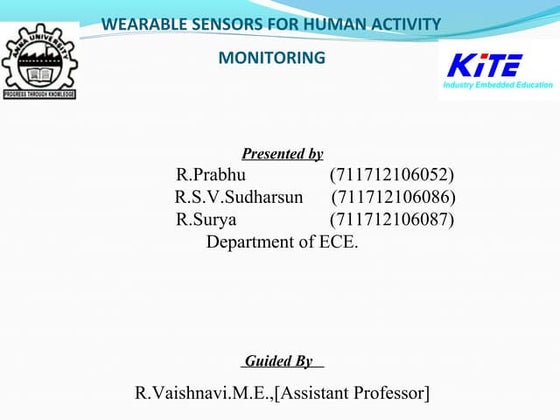 ANNA UNIVERSITY
PROGRESS THROUGH KNOWLEDGE

WEARABLE SENSORS FOR HUMAN ACTIVITY MONITORING

KiTE
Industry Embedded Education

Presented by
R.Prabhu (711712106052)
R.S.V.Sudharsun (711712106086)
R.Surya (711712106087)
Department of ECE.

Guided By

R.Vaishnavi.M.E.,[Assistant Professor]